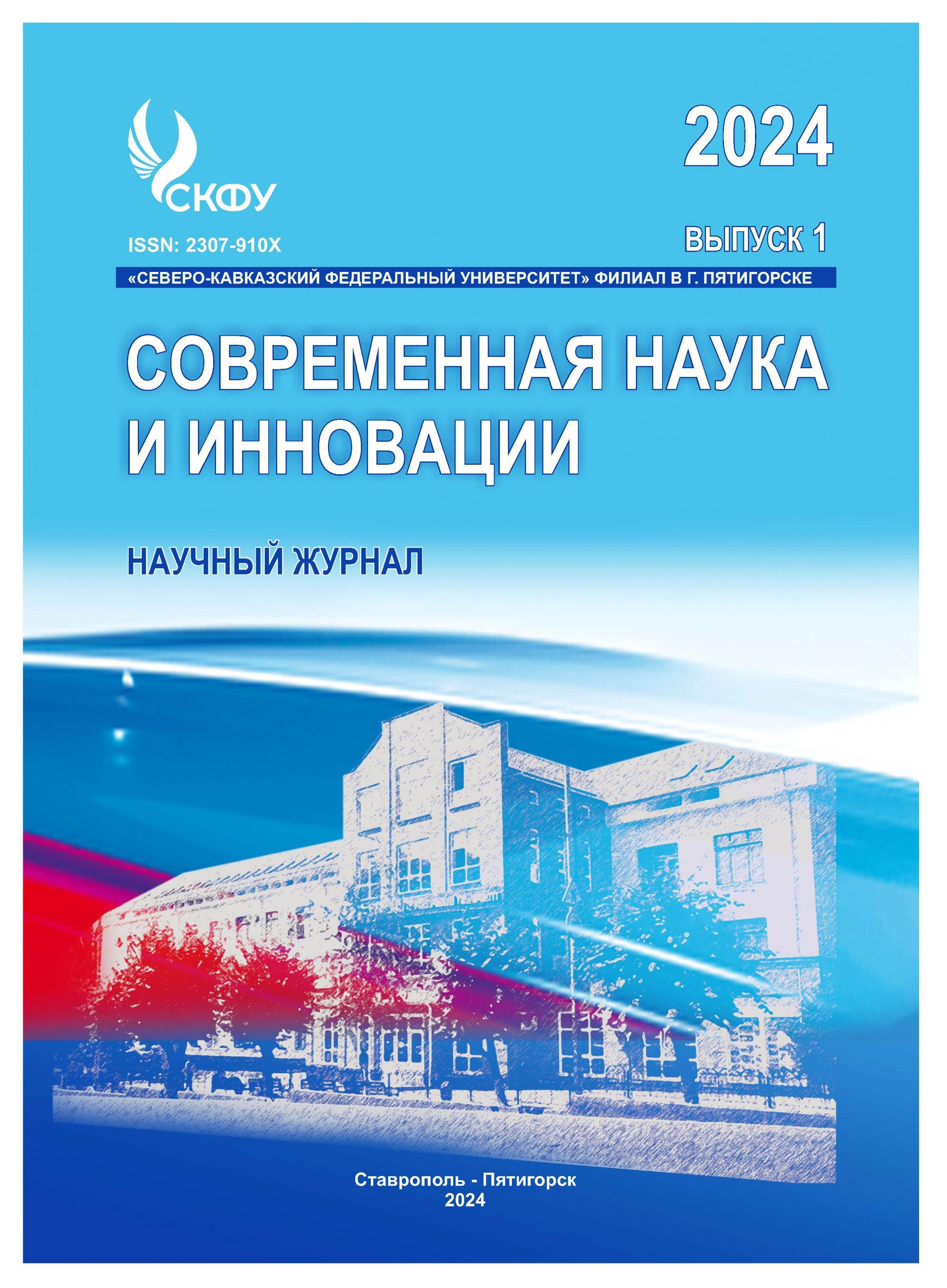 СКФУ

2024

ISSN: 2307-910X

ВЫПУСК 1

«СЕВЕРО-КАВКАЗСКИЙ ФЕДЕРАЛЬНЫЙ УНИВЕРСИТЕТ» ФИЛИАЛ В Г. ПЯТИГОРСКЕ

СОВРЕМЕННАЯ НАУКА И ИННОВАЦИИ

НАУЧНЫЙ ЖУРНАЛ

Ставрополь - Пятигорск
2024